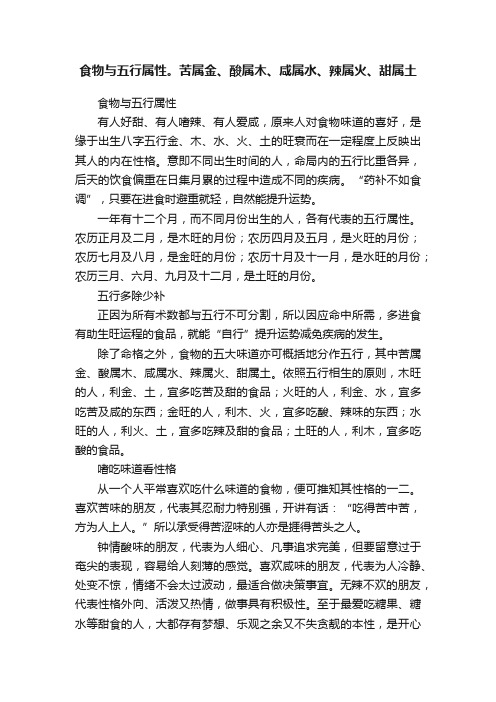 食物与五行属性。苦属金、酸属木、咸属水、辣属火、甜属土

食物与五行属性

有人好甜、有人嗜辣、有人爱咸，原来人对食物味道的喜好，是缘于出生八字五行金、木、水、火、土的旺衰而在一定程度上反映出其人的内在性格。意即不同出生时间的人，命局内的五行比重各异，后天的饮食偏重在日集月累的过程中造成不同的疾病。“药补不如食调”，只要在进食时避重就轻，自然能提升运势。

一年有十二个月，而不同月份出生的人，各有代表的五行属性。农历正月及二月，是木旺的月份；农历四月及五月，是火旺的月份；农历七月及八月，是金旺的月份；农历十月及十一月，是水旺的月份；农历三月、六月、九月及十二月，是土旺的月份。

五行多除少补

正因为所有术数都与五行不可分割，所以因应命中所需，多进食有助生旺运程的食品，就能“自行”提升运势减免疾病的发生。

除了命格之外，食物的五大味道亦可概括地分作五行，其中苦属金、酸属木、咸属水、辣属火、甜属土。依照五行相生的原则，木旺的人，利金、土，宜多吃苦及甜的食品；火旺的人，利金、水，宜多吃苦及咸的东西；金旺的人，利木、火，宜多吃酸、辣味的东西；水旺的人，利火、土，宜多吃辣及甜的食品；土旺的人，利木，宜多吃酸的食品。

嗜吃味道看性格

从一个人平常喜欢吃什么味道的食物，便可推知其性格的一二。喜欢苦味的朋友，代表其忍耐力特别强，开讲有话：“吃得苦中苦，方为人上人。”所以承受得苦涩味的人亦是捱得苦头之人。

钟情酸味的朋友，代表为人细心、凡事追求完美，但要留意过于奄尖的表现，容易给人刻薄的感觉。喜欢咸味的朋友，代表为人冷静、处变不惊，情绪不会太过波动，最适合做决策事宜。无辣不欢的朋友，代表性格外向、活泼又热情，做事具有积极性。至于最爱吃糖果、糖水等甜食的人，大都存有梦想、乐观之余又不失贪靓的本性，是开心